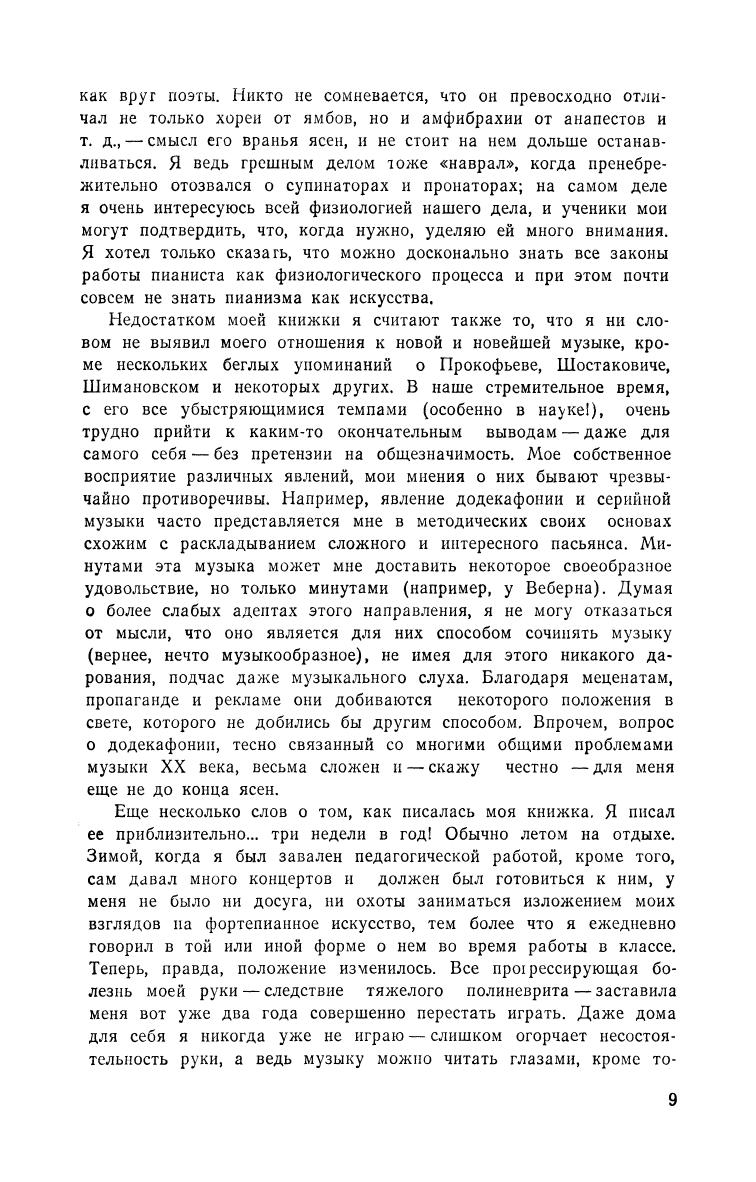 как вруг поэты. Никто не сомневается, что он превосходно отличал не только хореи от ямбов, но и амфибрахии от анапестов и т. д., — смысл его вранья ясен, и не стоит на нем дольше останавливаться. Я ведь грешным делом тоже «наврал», когда пренебрежительно отозвался о супинаторах и пронаторах; на самом деле я очень интересуюсь всей физиологией нашего дела, и ученики мои могут подтвердить, что, когда нужно, уделяю ей много внимания. Я хотел только сказать, что можно досконально знать все законы работы пианиста как физиологического процесса и при этом почти совсем не знать пианизма как искусства.

Недостатком моей книжки я считают также то, что я ни словом не выявил моего отношения к новой и новейшей музыке, кроме нескольких беглых упоминаний о Прокофьеве, Шостаковиче, Шимановском и некоторых других. В наше стремительное время, с его все убыстряющимися темпами (особенно в науке!), очень трудно прийти к каким-то окончательным выводам — даже для самого себя — без претензии на общезначимость. Мое собственное восприятие различных явлений, мои мнения о них бывают чрезвычайно противоречивы. Например, явление додекафонии и серийной музыки часто представляется мне в методических своих основах схожим с раскладыванием сложного и интересного пасьянса. Минутами эта музыка может мне доставить некоторое своеобразное удовольствие, но только минутами (например, у Веберна). Думая о более слабых адептах этого направления, я не могу отказаться от мысли, что оно является для них способом сочинять музыку (вернее, нечто музыкообразное), не имея для этого никакого дарования, подчас даже музыкального слуха. Благодаря меценатам, пропаганде и рекламе они добиваются некоторого положения в свете, которого не добились бы другим способом. Впрочем, вопрос о додекафонии, тесно связанный со многими общими проблемами музыки XX века, весьма сложен и — скажу честно — для меня еще не до конца ясен.

Еще несколько слов о том, как писалась моя книжка. Я писал ее приблизительно... три недели в год! Обычно летом на отдыхе. Зимой, когда я был завален педагогической работой, кроме того, сам давал много концертов и должен был готовиться к ним, у меня не было ни досуга, ни охоты заниматься изложением моих взглядов на фортепианное искусство, тем более что я ежедневно говорил в той или иной форме о нем во время работы в классе. Теперь, правда, положение изменилось. Все прогрессирующая болезнь моей руки — следствие тяжелого полиневрита — заставила меня вот уже два года совершенно перестать играть. Даже дома для себя я никогда уже не играю — слишком огорчает несостоятельность руки, а ведь музыку можно читать глазами, кроме то-

9